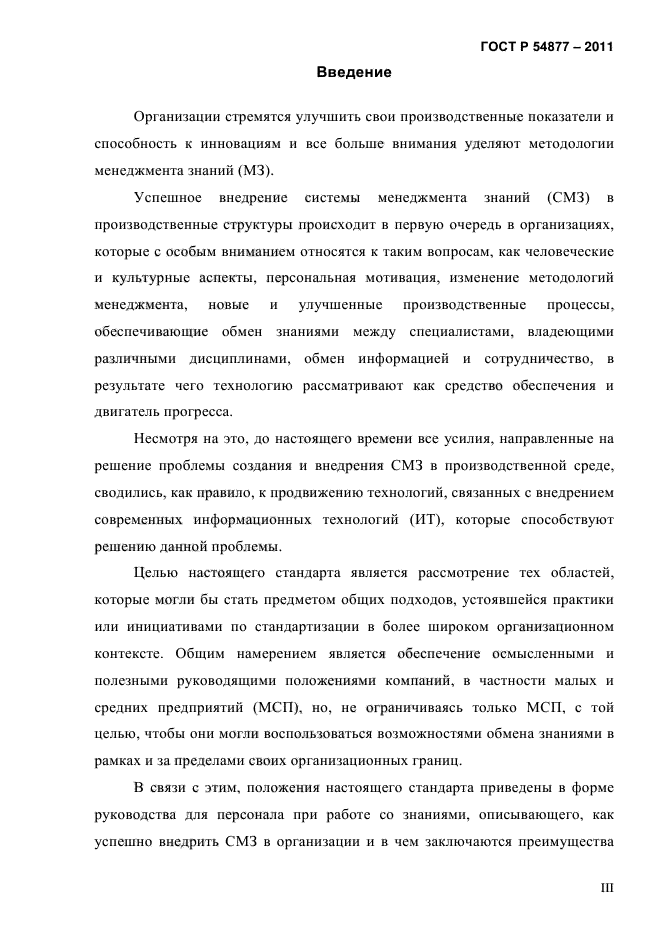 ГОСТ Р 54877 – 2011

Введение

Организации стремятся улучшить свои производственные показатели и способность к инновациям и все больше внимания уделяют методологии менеджмента знаний (МЗ).

Успешное внедрение системы менеджмента знаний (СМЗ) в производственные структуры происходит в первую очередь в организациях, которые с особым вниманием относятся к таким вопросам, как человеческие и культурные аспекты, персональная мотивация, изменение методологий менеджмента, новые и улучшенные производственные процессы, обеспечивающие обмен знаниями между специалистами, владеющими различными дисциплинами, обмен информацией и сотрудничество, в результате чего технологию рассматривают как средство обеспечения и двигатель прогресса.

Несмотря на это, до настоящего времени все усилия, направленные на решение проблемы создания и внедрения СМЗ в производственной среде, сводились, как правило, к продвижению технологий, связанных с внедрением современных информационных технологий (ИТ), которые способствуют решению данной проблемы.

Целью настоящего стандарта является рассмотрение тех областей, которые могли бы стать предметом общих подходов, устоявшейся практики или инициативами по стандартизации в более широком организационном контексте. Общим намерением является обеспечение осмысленными и полезными руководящими положениями компаний, в частности малых и средних предприятий (МСП), но, не ограничиваясь только МСП, с той целью, чтобы они могли воспользоваться возможностями обмена знаниями в рамках и за пределами своих организационных границ.

В связи с этим, положения настоящего стандарта приведены в форме руководства для персонала при работе со знаниями, описывающего, как успешно внедрить СМЗ в организации и в чем заключаются преимущества

III